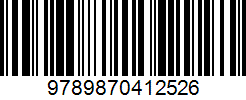 9789870412526